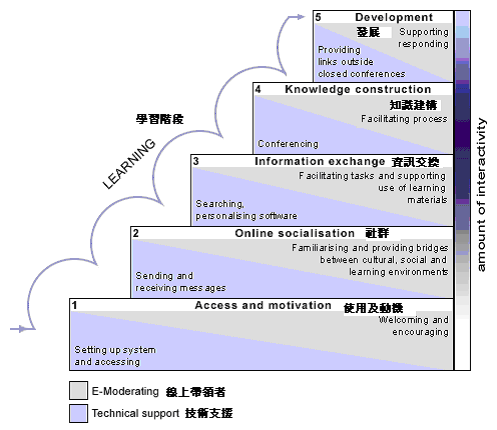 5 Development
發展
Supporting responding
Providing links outside closed conferences

4 Knowledge construction
知識建構
Facilitating process
Conferencing

學習階段

LEARNING

3 Information exchange 資訊交換
Facilitating tasks and supporting use of learning materials
Searching, personalising software

2 Online socialisation 社群
Familiarising and providing bridges between cultural, social and learning environments
Sending and receiving messages

1 Access and motivation 使用及動機
Welcoming and encouraging
Setting up system and accessing

amount of interactivity

E-Moderating 線上帶領者
Technical support 技術支援